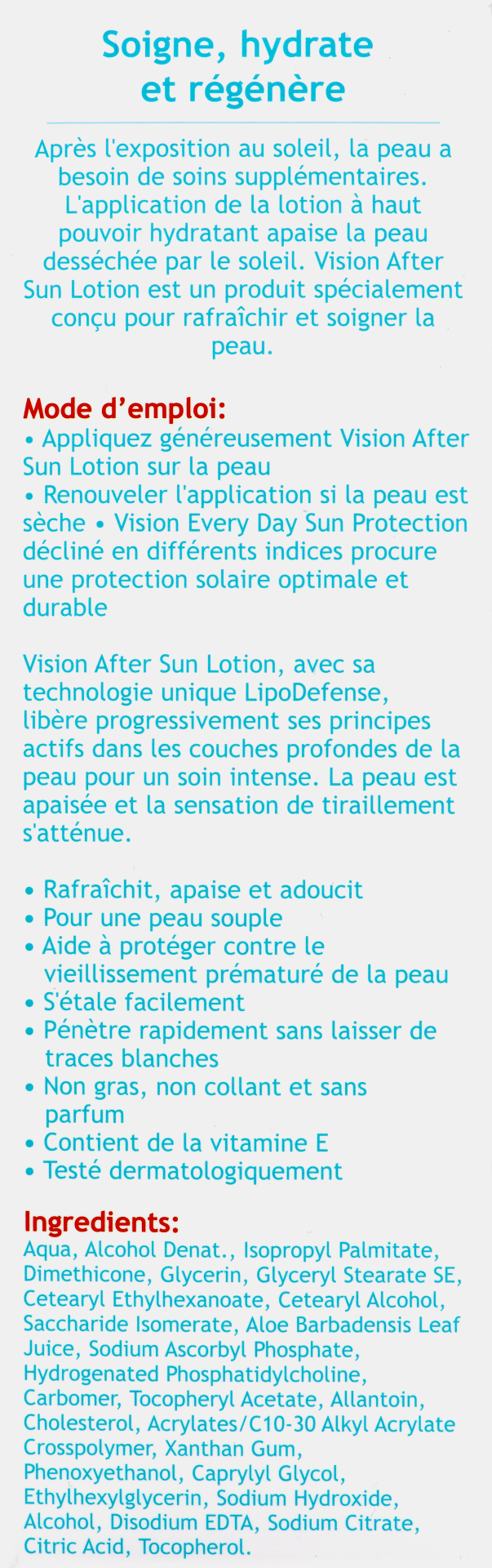 Soigne, hydrate et régénère

Après l'exposition au soleil, la peau a besoin de soins supplémentaires. L'application de la lotion à haut pouvoir hydratant apaise la peau desséchée par le soleil. Vision After Sun Lotion est un produit spécialement conçu pour rafraîchir et soigner la peau.

Mode d'emploi:
• Appliquez généreusement Vision After Sun Lotion sur la peau
• Renouveler l'application si la peau est sèche • Vision Every Day Sun Protection décliné en différents indices procure une protection solaire optimale et durable

Vision After Sun Lotion, avec sa technologie unique LipoDefense, libère progressivement ses principes actifs dans les couches profondes de la peau pour un soin intense. La peau est apaisée et la sensation de tiraillement s'atténue.

• Rafraîchit, apaise et adoucit
• Pour une peau souple
• Aide à protéger contre le vieillissement prématuré de la peau
• S'étale facilement
• Pénètre rapidement sans laisser de traces blanches
• Non gras, non collant et sans parfum
• Contient de la vitamine E
• Testé dermatologiquement

Ingredients:
Aqua, Alcohol Denat., Isopropyl Palmitate, Dimethicone, Glycerin, Glyceryl Stearate SE, Cetearyl Ethylhexanoate, Cetearyl Alcohol, Saccharide Isomerate, Aloe Barbadensis Leaf Juice, Sodium Ascorbyl Phosphate, Hydrogenated Phosphatidylcholine, Carbomer, Tocopheryl Acetate, Allantoin, Cholesterol, Acrylates/C10-30 Alkyl Acrylate Crosspolymer, Xanthan Gum, Phenoxyethanol, Caprylyl Glycol, Ethylhexylglycerin, Sodium Hydroxide, Alcohol, Disodium EDTA, Sodium Citrate, Citric Acid, Tocopherol.